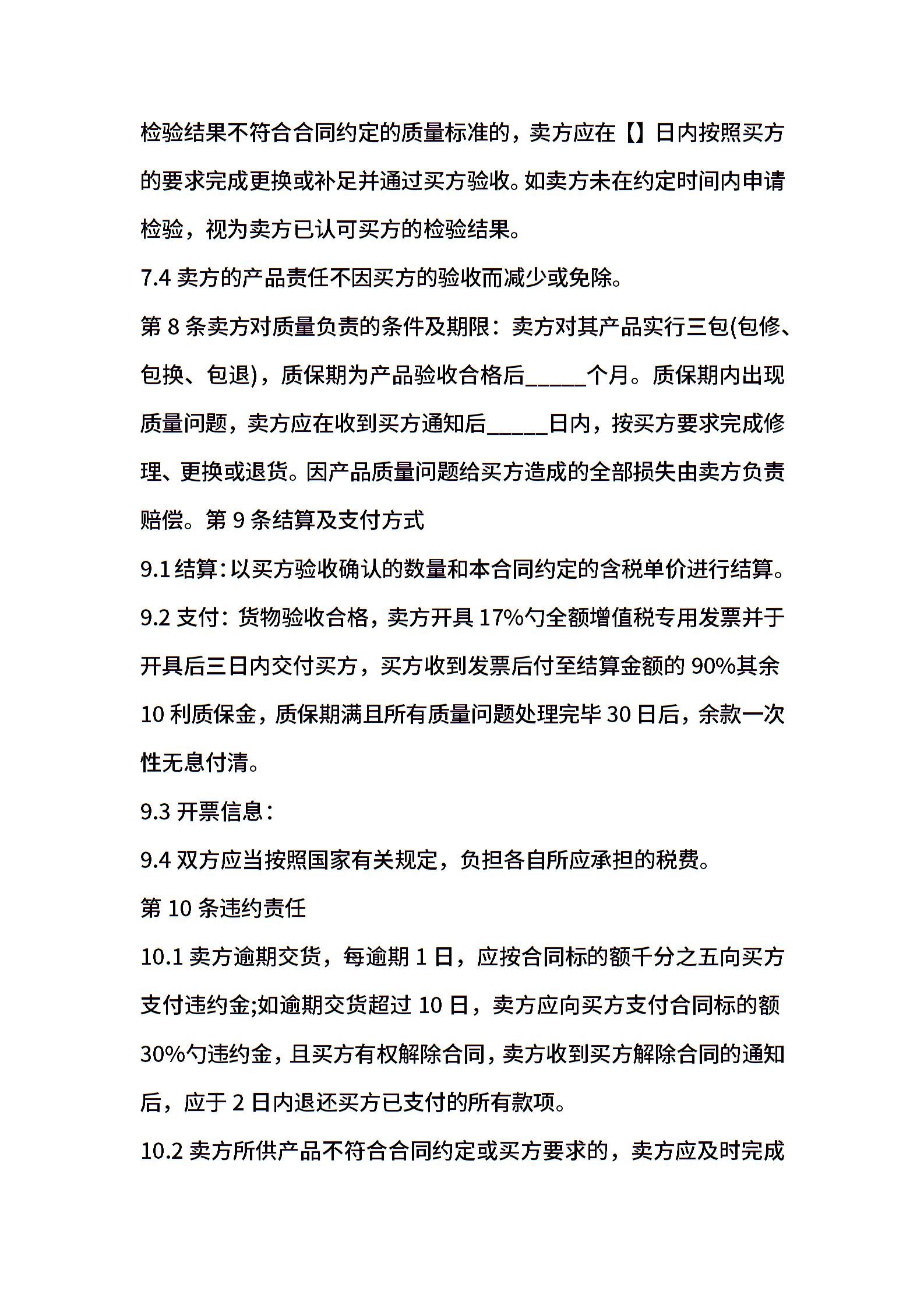 检验结果不符合合同约定的质量标准的，卖方应在【】日内按照买方的要求完成更换或补足并通过买方验收。如卖方未在约定时间内申请检验，视为卖方已认可买方的检验结果。

7.4 卖方的产品责任不因买方的验收而减少或免除。

第 8 条卖方对质量负责的条件及期限：卖方对其产品实行三包(包修、包换、包退)，质保期为产品验收合格后_____个月。质保期内出现质量问题，卖方应在收到买方通知后_____日内，按买方要求完成修理、更换或退货。因产品质量问题给买方造成的全部损失由卖方负责赔偿。第 9 条结算及支付方式

9.1 结算：以买方验收确认的数量和本合同约定的含税单价进行结算。

9.2 支付：货物验收合格，卖方开具 17%勺全额增值税专用发票并于开具后三日内交付买方，买方收到发票后付至结算金额的 90%其余 10 利质保金，质保期满且所有质量问题处理完毕 30 日后，余款一次性无息付清。

9.3 开票信息：

9.4 双方应当按照国家有关规定，负担各自所应承担的税费。

第 10 条违约责任

10.1 卖方逾期交货，每逾期 1 日，应按合同标的额千分之五向买方支付违约金;如逾期交货超过 10 日，卖方应向买方支付合同标的额 30%勺违约金，且买方有权解除合同，卖方收到买方解除合同的通知后，应于 2 日内退还买方已支付的所有款项。

10.2 卖方所供产品不符合合同约定或买方要求的，卖方应及时完成